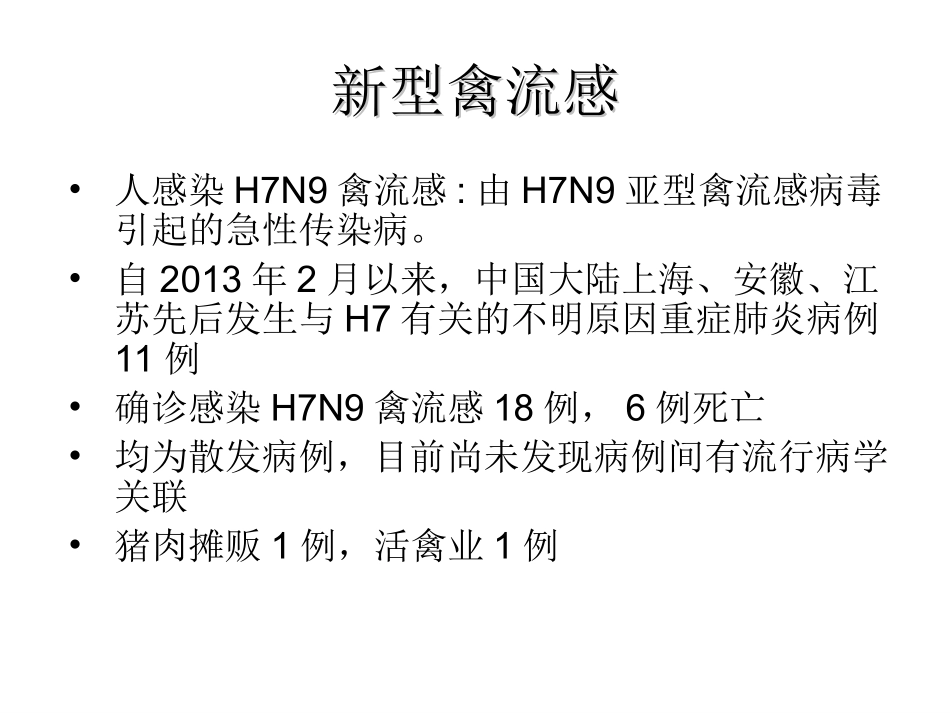 新型禽流感

• 人感染 H7N9 禽流感 : 由 H7N9 亚型禽流感病毒引起的急性传染病。
• 自 2013 年 2 月以来，中国大陆上海、安徽、江苏先后发生与 H7 有关的不明原因重症肺炎病例 11 例
• 确诊感染 H7N9 禽流感 18 例， 6 例死亡
• 均为散发病例，目前尚未发现病例间有流行病学关联
• 猪肉摊贩 1 例，活禽业 1 例